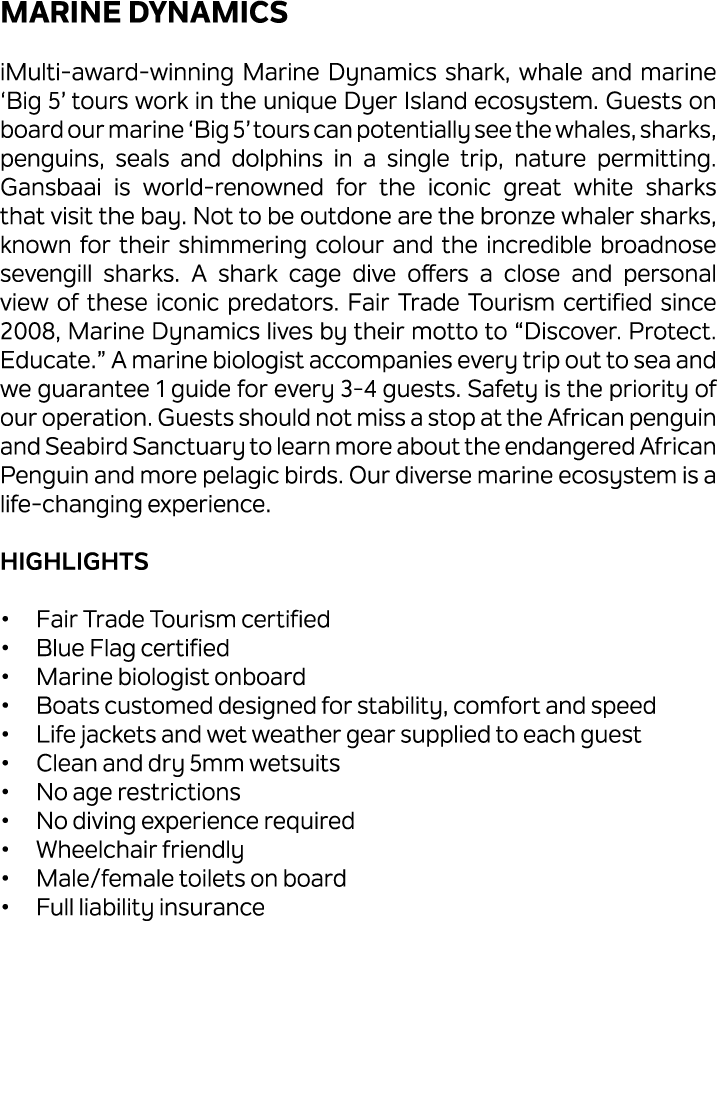 MARINE DYNAMICS

iMulti-award-winning Marine Dynamics shark, whale and marine ‘Big 5’ tours work in the unique Dyer Island ecosystem. Guests on board our marine ‘Big 5’ tours can potentially see the whales, sharks, penguins, seals and dolphins in a single trip, nature permitting. Gansbaai is world-renowned for the iconic great white sharks that visit the bay. Not to be outdone are the bronze whaler sharks, known for their shimmering colour and the incredible broadnose sevengill sharks. A shark cage dive offers a close and personal view of these iconic predators. Fair Trade Tourism certified since 2008, Marine Dynamics lives by their motto to “Discover. Protect. Educate.” A marine biologist accompanies every trip out to sea and we guarantee 1 guide for every 3-4 guests. Safety is the priority of our operation. Guests should not miss a stop at the African penguin and Seabird Sanctuary to learn more about the endangered African Penguin and more pelagic birds. Our diverse marine ecosystem is a life-changing experience.

HIGHLIGHTS

• Fair Trade Tourism certified
• Blue Flag certified
• Marine biologist onboard
• Boats customed designed for stability, comfort and speed
• Life jackets and wet weather gear supplied to each guest
• Clean and dry 5mm wetsuits
• No age restrictions
• No diving experience required
• Wheelchair friendly
• Male/female toilets on board
• Full liability insurance